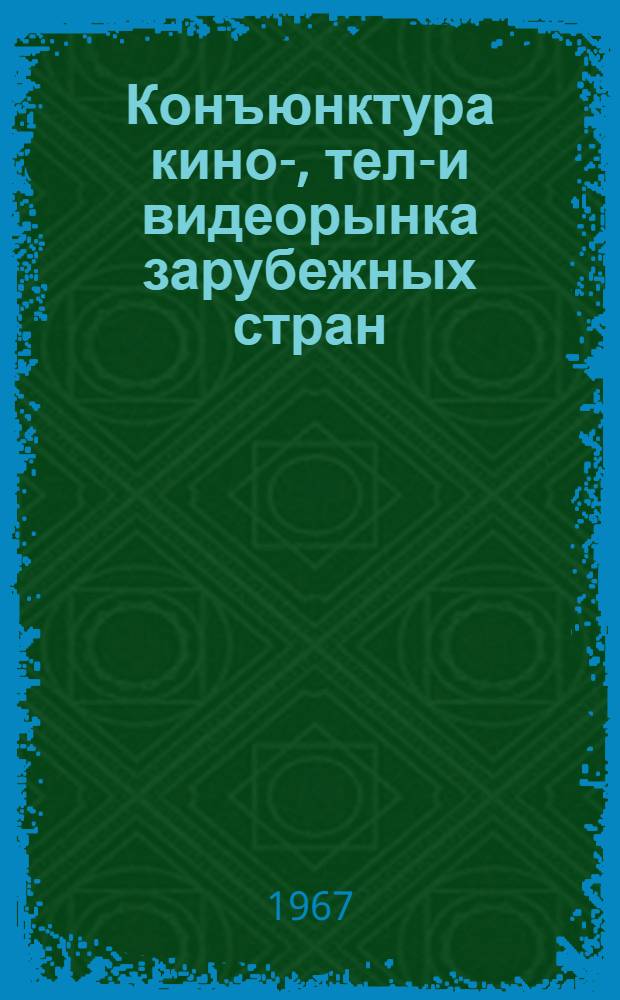 Конъюнктура кино-, тел-и видеорынка зарубежных стран

1967